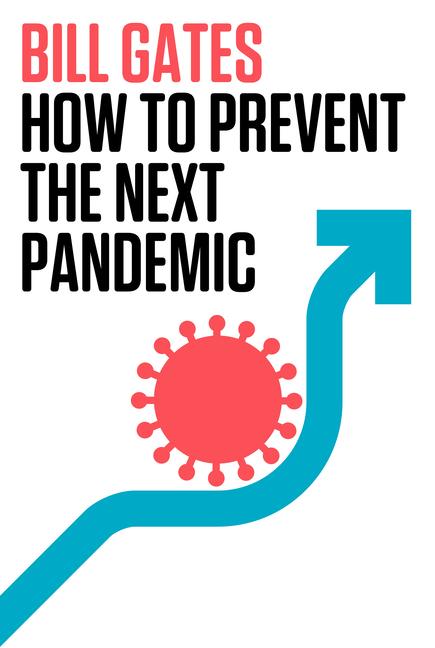 BILL GATES
HOW TO PREVENT THE NEXT PANDEMIC